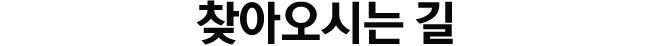 찾아오시는 길